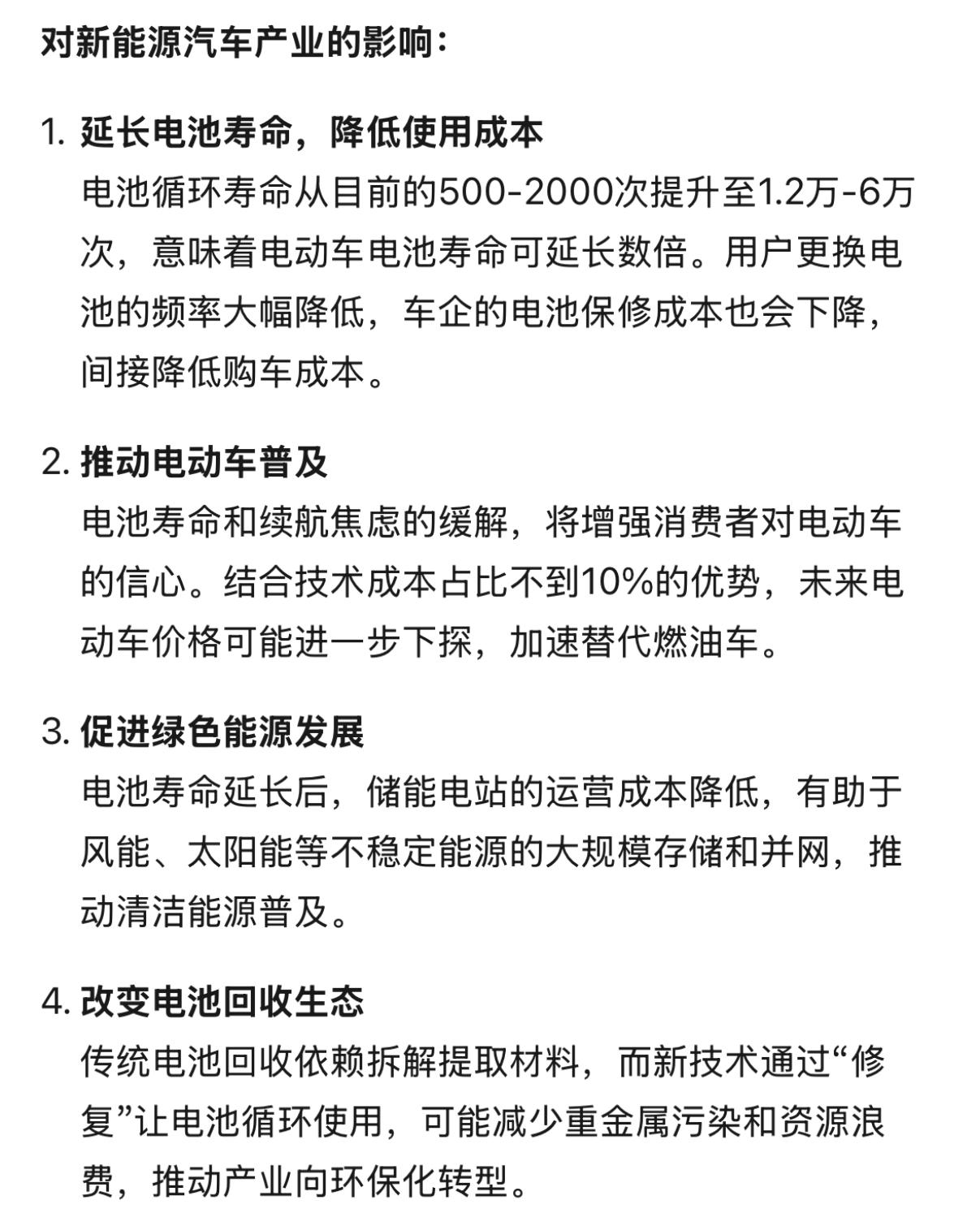 对新能源汽车产业的影响：

1. 延长电池寿命，降低使用成本
电池循环寿命从目前的500-2000次提升至1.2万-6万次，意味着电动车电池寿命可延长数倍。用户更换电池的频率大幅降低，车企的电池保修成本也会下降，间接降低购车成本。

2. 推动电动车普及
电池寿命和续航焦虑的缓解，将增强消费者对电动车的信心。结合技术成本占比不到10%的优势，未来电动车价格可能进一步下探，加速替代燃油车。

3. 促进绿色能源发展
电池寿命延长后，储能电站的运营成本降低，有助于风能、太阳能等不稳定能源的大规模存储和并网，推动清洁能源普及。

4. 改变电池回收生态
传统电池回收依赖拆解提取材料，而新技术通过“修复”让电池循环使用，可能减少重金属污染和资源浪费，推动产业向环保化转型。